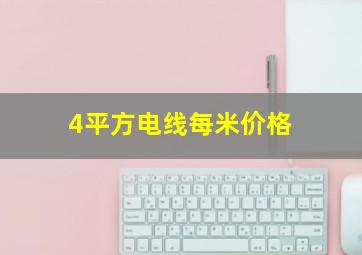 4平方电线每米价格